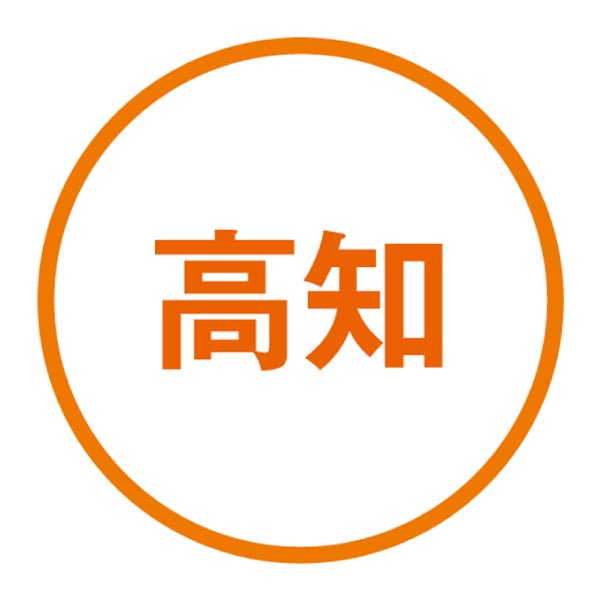 高知